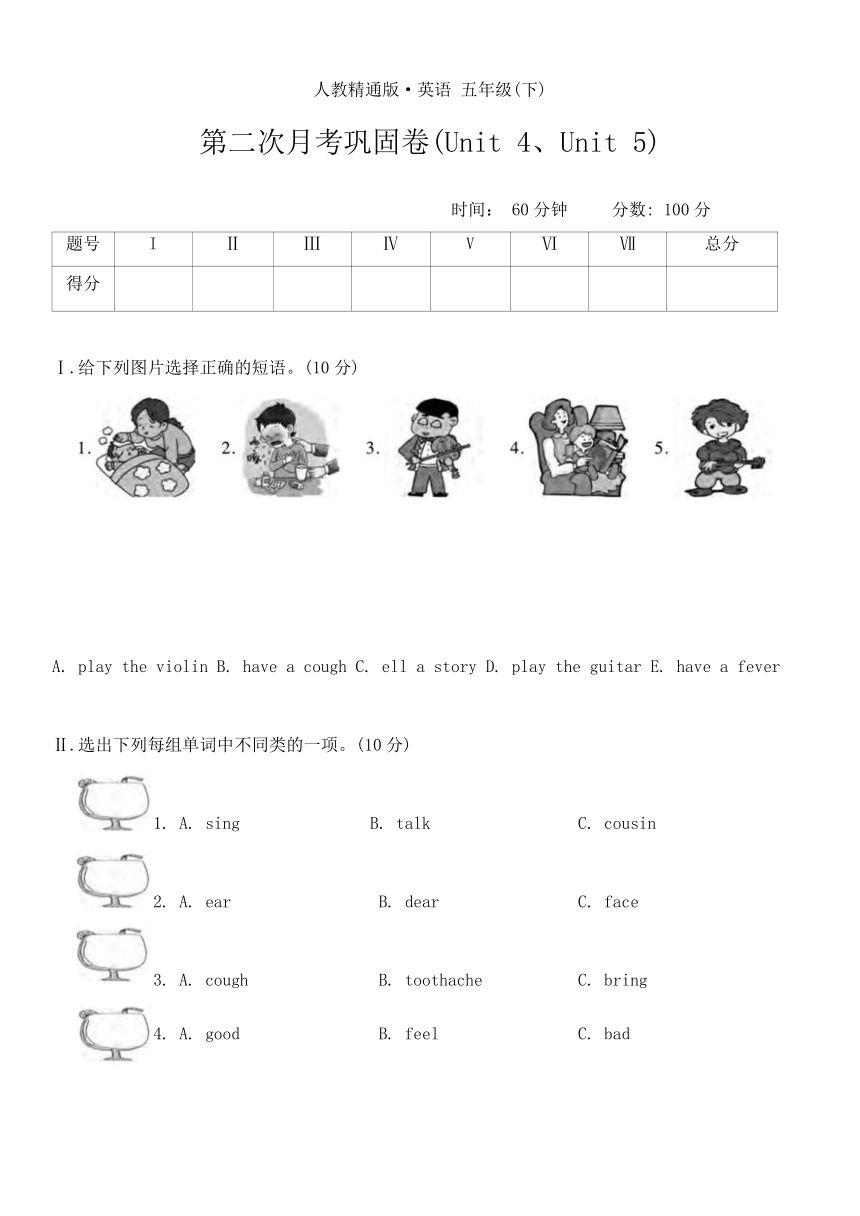 人教精通版·英语 五年级(下)

第二次月考巩固卷(Unit 4、Unit 5)

时间： 60 分钟　　分数: 100 分

| 题号 | Ⅰ | Ⅱ | Ⅲ | Ⅳ | Ⅴ | Ⅵ | Ⅶ | 总分 |
|---|---|---|---|---|---|---|---|---|
| 得分 | | | | | | | | |

Ⅰ.给下列图片选择正确的短语。(10 分)

1. 2. 3. 4. 5.

A. play the violin B. have a cough C. ell a story D. play the guitar E. have a fever

Ⅱ.选出下列每组单词中不同类的一项。(10 分)

1. A. sing　B. talk　C. cousin

2. A. ear　B. dear　C. face

3. A. cough　B. toothache　C. bring

4. A. good　B. feel　C. bad